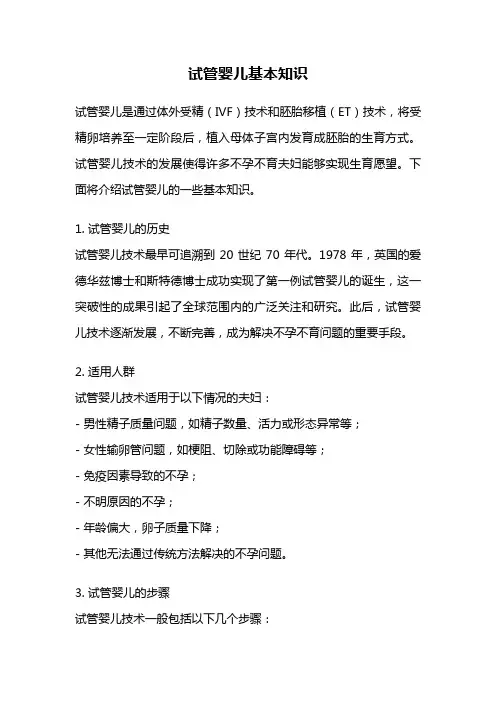 试管婴儿基本知识

试管婴儿是通过体外受精（IVF）技术和胚胎移植（ET）技术，将受精卵培养至一定阶段后，植入母体子宫内发育成胚胎的生育方式。试管婴儿技术的发展使得许多不孕不育夫妇能够实现生育愿望。下面将介绍试管婴儿的一些基本知识。

1. 试管婴儿的历史
试管婴儿技术最早可追溯到 20 世纪 70 年代。1978 年，英国的爱德华兹博士和斯特德博士成功实现了第一例试管婴儿的诞生，这一突破性的成果引起了全球范围内的广泛关注和研究。此后，试管婴儿技术逐渐发展，不断完善，成为解决不孕不育问题的重要手段。

2. 适用人群
试管婴儿技术适用于以下情况的夫妇：
- 男性精子质量问题，如精子数量、活力或形态异常等；
- 女性输卵管问题，如梗阻、切除或功能障碍等；
- 免疫因素导致的不孕；
- 不明原因的不孕；
- 年龄偏大，卵子质量下降；
- 其他无法通过传统方法解决的不孕问题。

3. 试管婴儿的步骤
试管婴儿技术一般包括以下几个步骤：